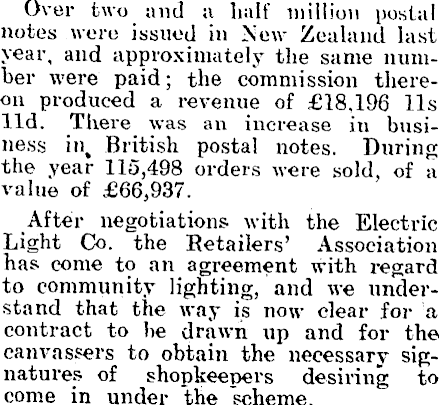 Over two and a half million postal notes were issued in New Zealand last year, and approximately the same number were paid; the commission thereon produced a revenue of £18,196 11s 11d. There was an increase in business in British postal notes. During the year 115,498 orders were sold, of a value of £66,937.

After negotiations with the Electric Light Co. the Retailers' Association has come to an agreement with regard to community lighting, and we understand that the way is now clear for a contract to be drawn up and for the canvassers to obtain the necessary signatures of shopkeepers desiring to come in under the scheme.